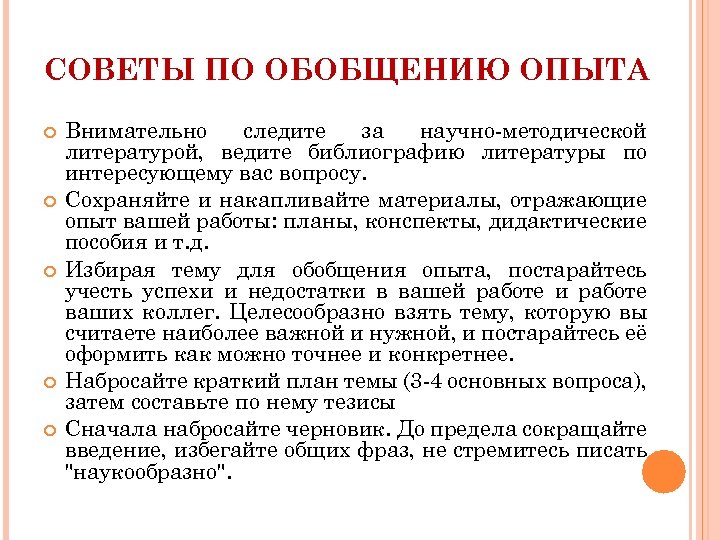 СОВЕТЫ ПО ОБОБЩЕНИЮ ОПЫТА

Внимательно следите за научно-методической литературой, ведите библиографию литературы по интересующему вас вопросу.

Сохраняйте и накапливайте материалы, отражающие опыт вашей работы: планы, конспекты, дидактические пособия и т.д.

Избирая тему для обобщения опыта, постарайтесь учесть успехи и недостатки в вашей работе и работе ваших коллег. Целесообразно взять тему, которую вы считаете наиболее важной и нужной, и постарайтесь её оформить как можно точнее и конкретнее.

Набросайте краткий план темы (3-4 основных вопроса), затем составьте по нему тезисы

Сначала набросайте черновик. До предела сокращайте введение, избегайте общих фраз, не стремитесь писать "наукообразно".